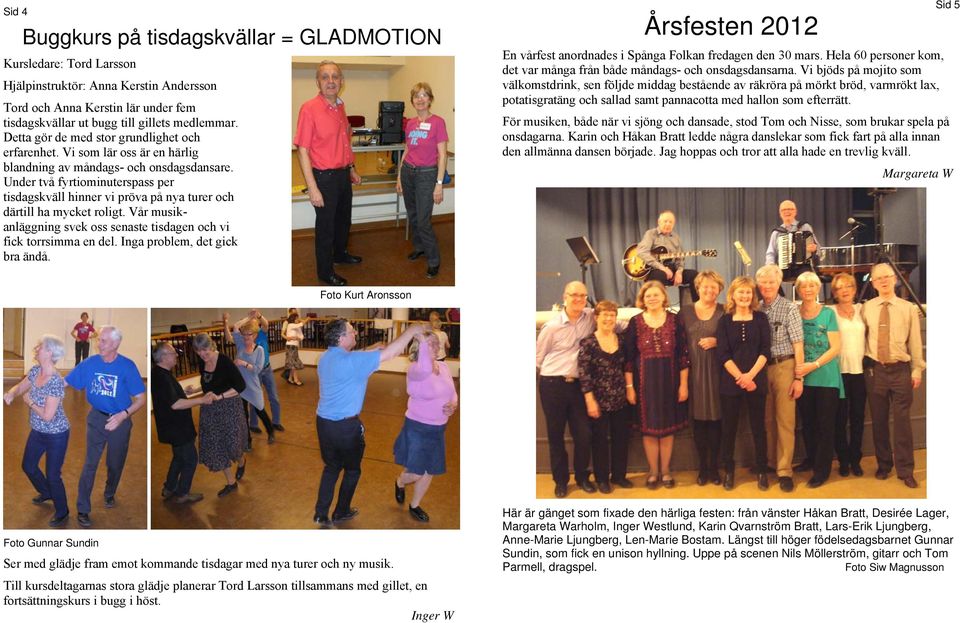 Sid 4

Buggkurs på tisdagskvällar = GLADMOTION

Kursledare: Tord Larsson

Hjälpinstruktör: Anna Kerstin Andersson

Tord och Anna Kerstin lär under fem tisdagskvällar ut bugg till gillets medlemmar. Detta gör de med stor grundlighet och erfarenhet. Vi som lär oss är en härlig blandning av måndags- och onsdagsdansare. Under två fyrtiominuterspass per tisdagskväll hinner vi pröva på nya turer och därtill ha mycket roligt. Vår musikanläggning svek oss senaste tisdagen och vi fick torrsimma en del. Inga problem, det gick bra ändå.

Foto Kurt Aronsson

Foto Gunnar Sundin

Ser med glädje fram emot kommande tisdagar med nya turer och ny musik.

Till kursdeltagarnas stora glädje planerar Tord Larsson tillsammans med gillet, en fortsättningskurs i bugg i höst.

Inger W

Sid 5

Årsfesten 2012

En vårfest anordnades i Spånga Folkan fredagen den 30 mars. Hela 60 personer kom, det var många från både måndags- och onsdagsdansarna. Vi bjöds på mojito som välkomstdrink, sen följde middag bestående av räkröra på mörkt bröd, varmrökt lax, potatisgratäng och sallad samt pannacotta med hallon som efterrätt.

För musiken, både när vi sjöng och dansade, stod Tom och Nisse, som brukar spela på onsdagarna. Karin och Håkan Bratt ledde några danslekar som fick fart på alla innan den allmänna dansen började. Jag hoppas och tror att alla hade en trevlig kväll.

Margareta W

Här är gänget som fixade den härliga festen: från vänster Håkan Bratt, Desirée Lager, Margareta Warholm, Inger Westlund, Karin Qvarnström Bratt, Lars-Erik Ljungberg, Anne-Marie Ljungberg, Len-Marie Bostam. Längst till höger födelsedagsbarnet Gunnar Sundin, som fick en unison hyllning. Uppe på scenen Nils Möllerström, gitarr och Tom Parmell, dragspel. Foto Siw Magnusson